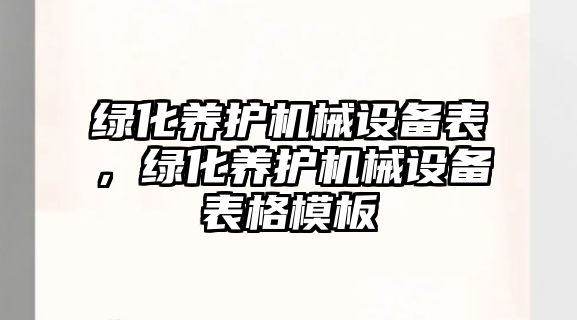 绿化养护机械设备表，绿化养护机械设备表格模板